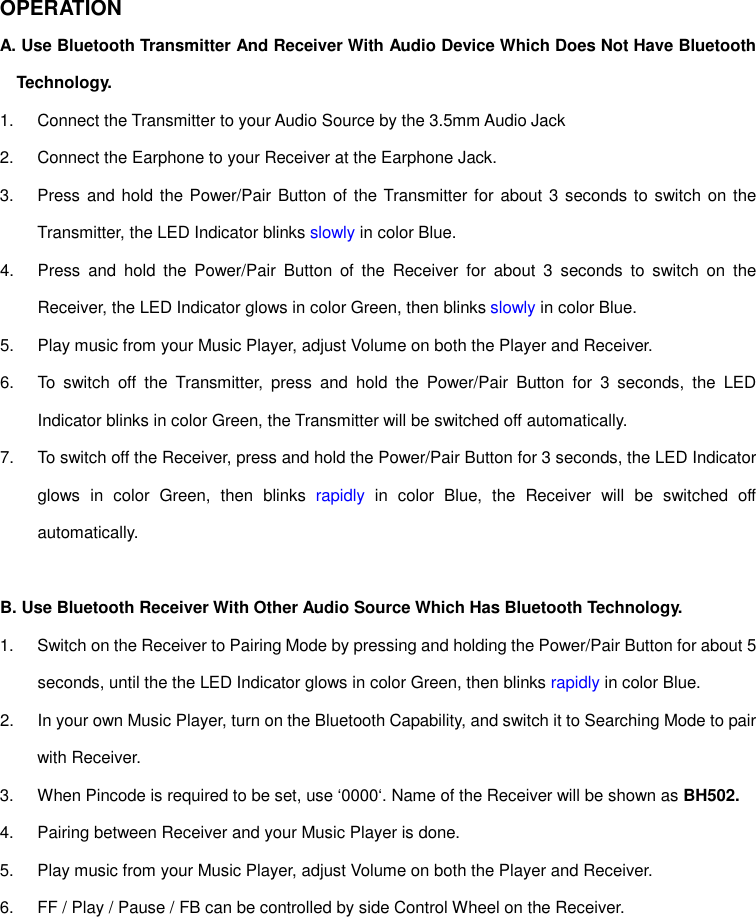 OPERATION

A. Use Bluetooth Transmitter And Receiver With Audio Device Which Does Not Have Bluetooth Technology.

1. Connect the Transmitter to your Audio Source by the 3.5mm Audio Jack
2. Connect the Earphone to your Receiver at the Earphone Jack.
3. Press and hold the Power/Pair Button of the Transmitter for about 3 seconds to switch on the Transmitter, the LED Indicator blinks slowly in color Blue.
4. Press and hold the Power/Pair Button of the Receiver for about 3 seconds to switch on the Receiver, the LED Indicator glows in color Green, then blinks slowly in color Blue.
5. Play music from your Music Player, adjust Volume on both the Player and Receiver.
6. To switch off the Transmitter, press and hold the Power/Pair Button for 3 seconds, the LED Indicator blinks in color Green, the Transmitter will be switched off automatically.
7. To switch off the Receiver, press and hold the Power/Pair Button for 3 seconds, the LED Indicator glows in color Green, then blinks rapidly in color Blue, the Receiver will be switched off automatically.

B. Use Bluetooth Receiver With Other Audio Source Which Has Bluetooth Technology.

1. Switch on the Receiver to Pairing Mode by pressing and holding the Power/Pair Button for about 5 seconds, until the the LED Indicator glows in color Green, then blinks rapidly in color Blue.
2. In your own Music Player, turn on the Bluetooth Capability, and switch it to Searching Mode to pair with Receiver.
3. When Pincode is required to be set, use ‘0000‘. Name of the Receiver will be shown as BH502.
4. Pairing between Receiver and your Music Player is done.
5. Play music from your Music Player, adjust Volume on both the Player and Receiver.
6. FF / Play / Pause / FB can be controlled by side Control Wheel on the Receiver.